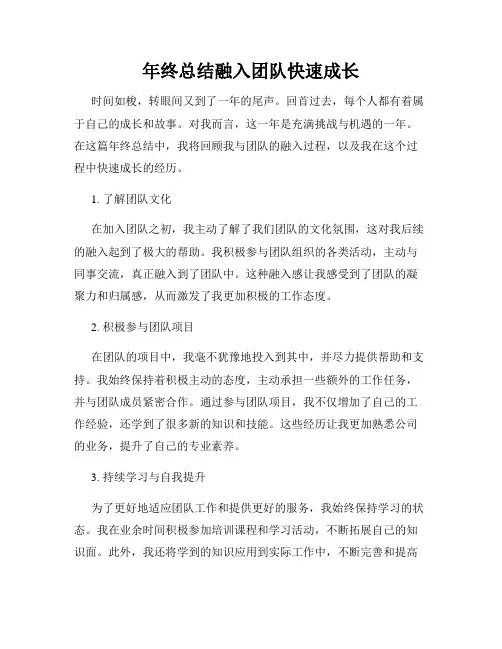 年终总结融入团队快速成长

时间如梭，转眼间又到了一年的尾声。回首过去，每个人都有着属于自己的成长和故事。对我而言，这一年是充满挑战与机遇的一年。在这篇年终总结中，我将回顾我与团队的融入过程，以及我在这个过程中快速成长的经历。

1. 了解团队文化

在加入团队之初，我主动了解了我们团队的文化氛围，这对我后续的融入起到了极大的帮助。我积极参与团队组织的各类活动，主动与同事交流，真正融入到了团队中。这种融入感让我感受到了团队的凝聚力和归属感，从而激发了我更加积极的工作态度。

2. 积极参与团队项目

在团队的项目中，我毫不犹豫地投入到其中，并尽力提供帮助和支持。我始终保持着积极主动的态度，主动承担一些额外的工作任务，并与团队成员紧密合作。通过参与团队项目，我不仅增加了自己的工作经验，还学到了很多新的知识和技能。这些经历让我更加熟悉公司的业务，提升了自己的专业素养。

3. 持续学习与自我提升

为了更好地适应团队工作和提供更好的服务，我始终保持学习的状态。我在业余时间积极参加培训课程和学习活动，不断拓展自己的知识面。此外，我还将学到的知识应用到实际工作中，不断完善和提高